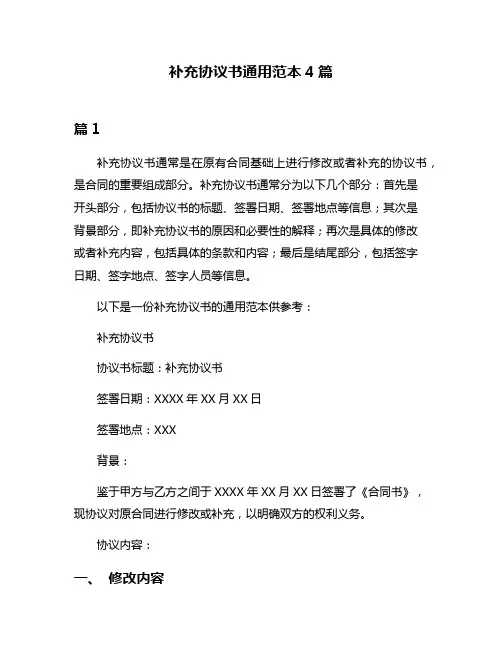 补充协议书通用范本 4 篇

篇 1

补充协议书通常是在原有合同基础上进行修改或者补充的协议书，是合同的重要组成部分。补充协议书通常分为以下几个部分：首先是开头部分，包括协议书的标题、签署日期、签署地点等信息；其次是背景部分，即补充协议书的原因和必要性的解释；再次是具体的修改或者补充内容，包括具体的条款和内容；最后是结尾部分，包括签字日期、签字地点、签字人员等信息。

以下是一份补充协议书的通用范本供参考：

补充协议书

协议书标题：补充协议书

签署日期：XXXX 年 XX 月 XX 日

签署地点：XXX

背景：

鉴于甲方与乙方之间于 XXXX 年 XX 月 XX 日签署了《合同书》，现协议对原合同进行修改或补充，以明确双方的权利义务。

协议内容：

一、 修改内容